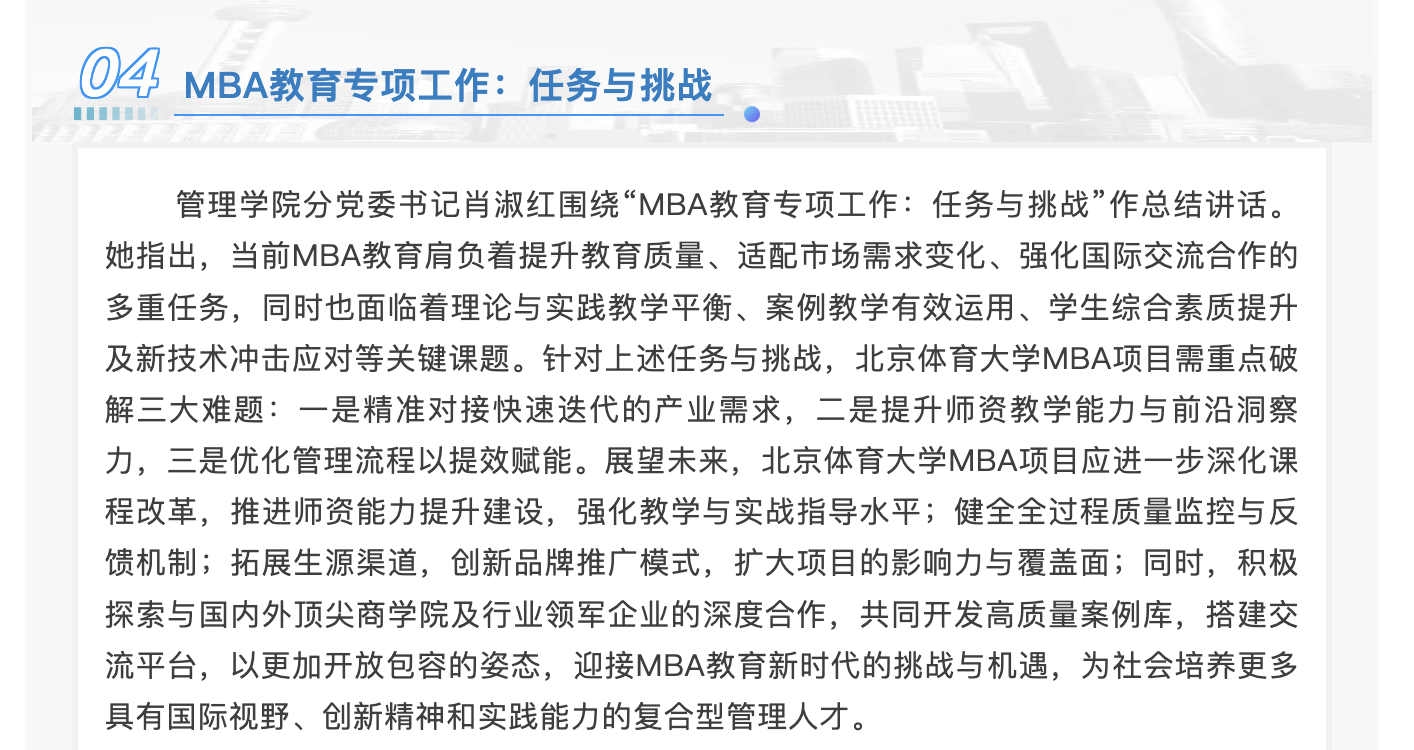 04 MBA教育专项工作：任务与挑战

管理学院分党委书记肖淑红围绕“MBA教育专项工作：任务与挑战”作总结讲话。她指出，当前MBA教育肩负着提升教育质量、适配市场需求变化、强化国际交流合作的多重任务，同时也面临着理论与实践教学平衡、案例教学有效运用、学生综合素质提升及新技术冲击应对等关键课题。针对上述任务与挑战，北京体育大学MBA项目需重点破解三大难题：一是精准对接快速迭代的产业需求，二是提升师资教学能力与前沿洞察力，三是优化管理流程以提效赋能。展望未来，北京体育大学MBA项目应进一步深化课程改革，推进师资能力提升建设，强化教学与实战指导水平；健全全过程质量监控与反馈机制；拓展生源渠道，创新品牌推广模式，扩大项目的影响力与覆盖面；同时，积极探索与国内外顶尖商学院及行业领军企业的深度合作，共同开发高质量案例库，搭建交流平台，以更加开放包容的姿态，迎接MBA教育新时代的挑战与机遇，为社会培养更多具有国际视野、创新精神和实践能力的复合型管理人才。